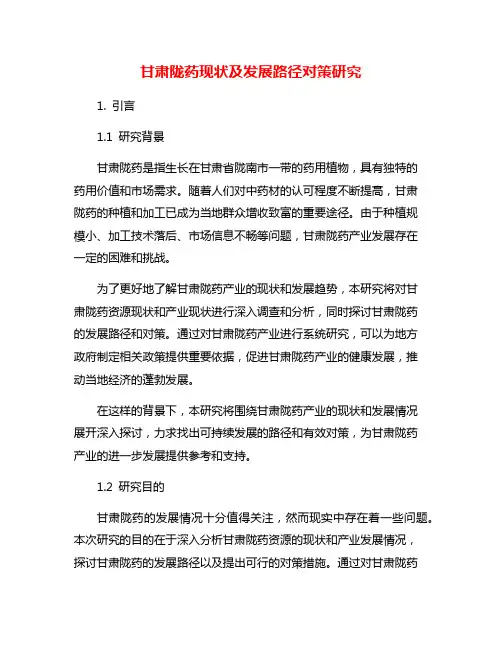 甘肃陇药现状及发展路径对策研究

1. 引言

1.1 研究背景

甘肃陇药是指生长在甘肃省陇南市一带的药用植物，具有独特的药用价值和市场需求。随着人们对中药材的认可程度不断提高，甘肃陇药的种植和加工已成为当地群众增收致富的重要途径。由于种植规模小、加工技术落后、市场信息不畅等问题，甘肃陇药产业发展存在一定的困难和挑战。

为了更好地了解甘肃陇药产业的现状和发展趋势，本研究将对甘肃陇药资源现状和产业现状进行深入调查和分析，同时探讨甘肃陇药的发展路径和对策。通过对甘肃陇药产业进行系统研究，可以为地方政府制定相关政策提供重要依据，促进甘肃陇药产业的健康发展，推动当地经济的蓬勃发展。

在这样的背景下，本研究将围绕甘肃陇药产业的现状和发展情况展开深入探讨，力求找出可持续发展的路径和有效对策，为甘肃陇药产业的进一步发展提供参考和支持。

1.2 研究目的

甘肃陇药的发展情况十分值得关注，然而现实中存在着一些问题。本次研究的目的在于深入分析甘肃陇药资源的现状和产业发展情况，探讨甘肃陇药的发展路径以及提出可行的对策措施。通过对甘肃陇药